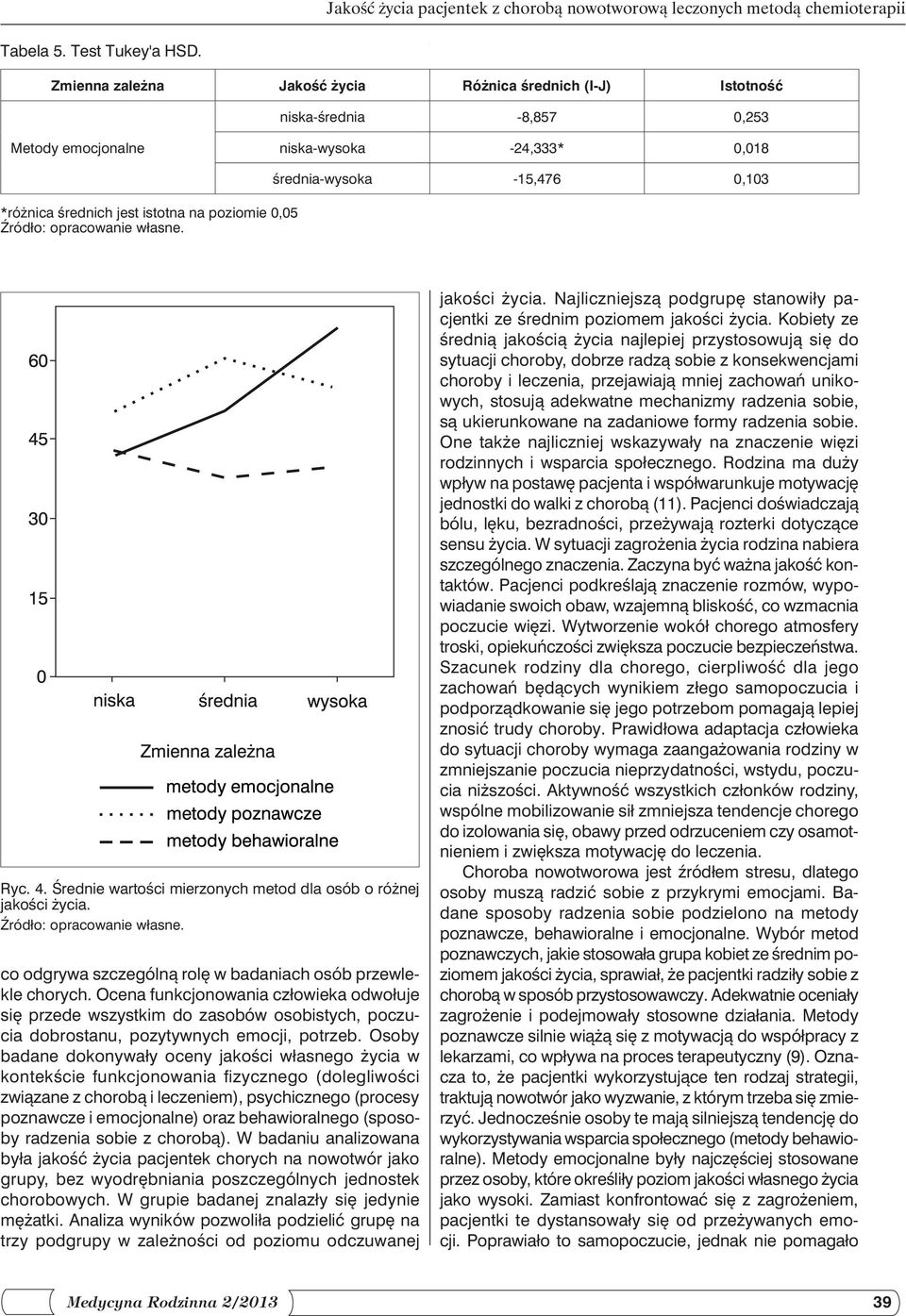 Jakość życia pacjentek z chorobą nowotworową leczonych metodą chemioterapii

Tabela 5. Test Tukey'a HSD.

| Zmienna zależna | Jakość życia | Różnica średnich (I-J) | Istotność |
|---|---|---|---|
| Metody emocjonalne | niska-średnia | -8,857 | 0,253 |
| | niska-wysoka | -24,333* | 0,018 |
| | średnia-wysoka | -15,476 | 0,103 |

*różnica średnich jest istotna na poziomie 0,05
Źródło: opracowanie własne.

60
45
30
15
0
niska
średnia
wysoka
Zmienna zależna
metody emocjonalne
metody poznawcze
metody behawioralne

Ryc. 4. Średnie wartości mierzonych metod dla osób o różnej jakości życia.
Źródło: opracowanie własne.

co odgrywa szczególną rolę w badaniach osób przewlekle chorych. Ocena funkcjonowania człowieka odwołuje się przede wszystkim do zasobów osobistych, poczucia dobrostanu, pozytywnych emocji, potrzeb. Osoby badane dokonywały oceny jakości własnego życia w kontekście funkcjonowania fizycznego (dolegliwości związane z chorobą i leczeniem), psychicznego (procesy poznawcze i emocjonalne) oraz behawioralnego (sposoby radzenia sobie z chorobą). W badaniu analizowana była jakość życia pacjentek chorych na nowotwór jako grupy, bez wyodrębniania poszczególnych jednostek chorobowych. W grupie badanej znalazły się jedynie mężatki. Analiza wyników pozwoliła podzielić grupę na trzy podgrupy w zależności od poziomu odczuwanej jakości życia. Najliczniejszą podgrupę stanowiły pacjentki ze średnim poziomem jakości życia. Kobiety ze średnią jakością życia najlepiej przystosowują się do sytuacji choroby, dobrze radzą sobie z konsekwencjami choroby i leczenia, przejawiają mniej zachowań unikowych, stosują adekwatne mechanizmy radzenia sobie, są ukierunkowane na zadaniowe formy radzenia sobie. One także najliczniej wskazywały na znaczenie więzi rodzinnych i wsparcia społecznego. Rodzina ma duży wpływ na postawę pacjenta i współwarunkuje motywację jednostki do walki z chorobą (11). Pacjenci doświadczają bólu, lęku, bezradności, przeżywają rozterki dotyczące sensu życia. W sytuacji zagrożenia życia rodzina nabiera szczególnego znaczenia. Zaczyna być ważna jakość kontaktów. Pacjenci podkreślają znaczenie rozmów, wypowiadanie swoich obaw, wzajemną bliskość, co wzmacnia poczucie więzi. Wytworzenie wokół chorego atmosfery troski, opiekuńczości zwiększa poczucie bezpieczeństwa. Szacunek rodziny dla chorego, cierpliwość dla jego zachowań będących wynikiem złego samopoczucia i podporządkowanie się jego potrzebom pomagają lepiej znosić trudy choroby. Prawidłowa adaptacja człowieka do sytuacji choroby wymaga zaangażowania rodziny w zmniejszanie poczucia nieprzydatności, wstydu, poczucia niższości. Aktywność wszystkich członków rodziny, wspólne mobilizowanie sił zmniejsza tendencje chorego do izolowania się, obawy przed odrzuceniem czy osamotnieniem i zwiększa motywację do leczenia.

Choroba nowotworowa jest źródłem stresu, dlatego osoby muszą radzić sobie z przykrymi emocjami. Badane sposoby radzenia sobie podzielono na metody poznawcze, behawioralne i emocjonalne. Wybór metod poznawczych, jakie stosowała grupa kobiet ze średnim poziomem jakości życia, sprawiał, że pacjentki radziły sobie z chorobą w sposób przystosowawczy. Adekwatnie oceniały zagrożenie i podejmowały stosowne działania. Metody poznawcze silnie wiążą się z motywacją do współpracy z lekarzami, co wpływa na proces terapeutyczny (9). Oznacza to, że pacjentki wykorzystujące ten rodzaj strategii, traktują nowotwór jako wyzwanie, z którym trzeba się zmierzyć. Jednocześnie osoby te mają silniejszą tendencję do wykorzystywania wsparcia społecznego (metody behawioralne). Metody emocjonalne były najczęściej stosowane przez osoby, które określiły poziom jakości własnego życia jako wysoki. Zamiast konfrontować się z zagrożeniem, pacjentki te dystansowały się od przeżywanych emocji. Poprawiało to samopoczucie, jednak nie pomagało

Medycyna Rodzinna 2/2013
39